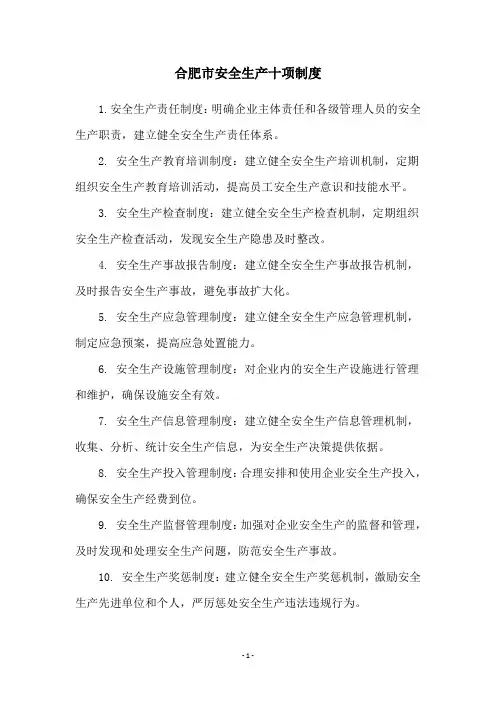 合肥市安全生产十项制度

1. 安全生产责任制度：明确企业主体责任和各级管理人员的安全生产职责，建立健全安全生产责任体系。

2. 安全生产教育培训制度：建立健全安全生产培训机制，定期组织安全生产教育培训活动，提高员工安全生产意识和技能水平。

3. 安全生产检查制度：建立健全安全生产检查机制，定期组织安全生产检查活动，发现安全生产隐患及时整改。

4. 安全生产事故报告制度：建立健全安全生产事故报告机制，及时报告安全生产事故，避免事故扩大化。

5. 安全生产应急管理制度：建立健全安全生产应急管理机制，制定应急预案，提高应急处置能力。

6. 安全生产设施管理制度：对企业内的安全生产设施进行管理和维护，确保设施安全有效。

7. 安全生产信息管理制度：建立健全安全生产信息管理机制，收集、分析、统计安全生产信息，为安全生产决策提供依据。

8. 安全生产投入管理制度：合理安排和使用企业安全生产投入，确保安全生产经费到位。

9. 安全生产监督管理制度：加强对企业安全生产的监督和管理，及时发现和处理安全生产问题，防范安全生产事故。

10. 安全生产奖惩制度：建立健全安全生产奖惩机制，激励安全生产先进单位和个人，严厉惩处安全生产违法违规行为。

- 1 -